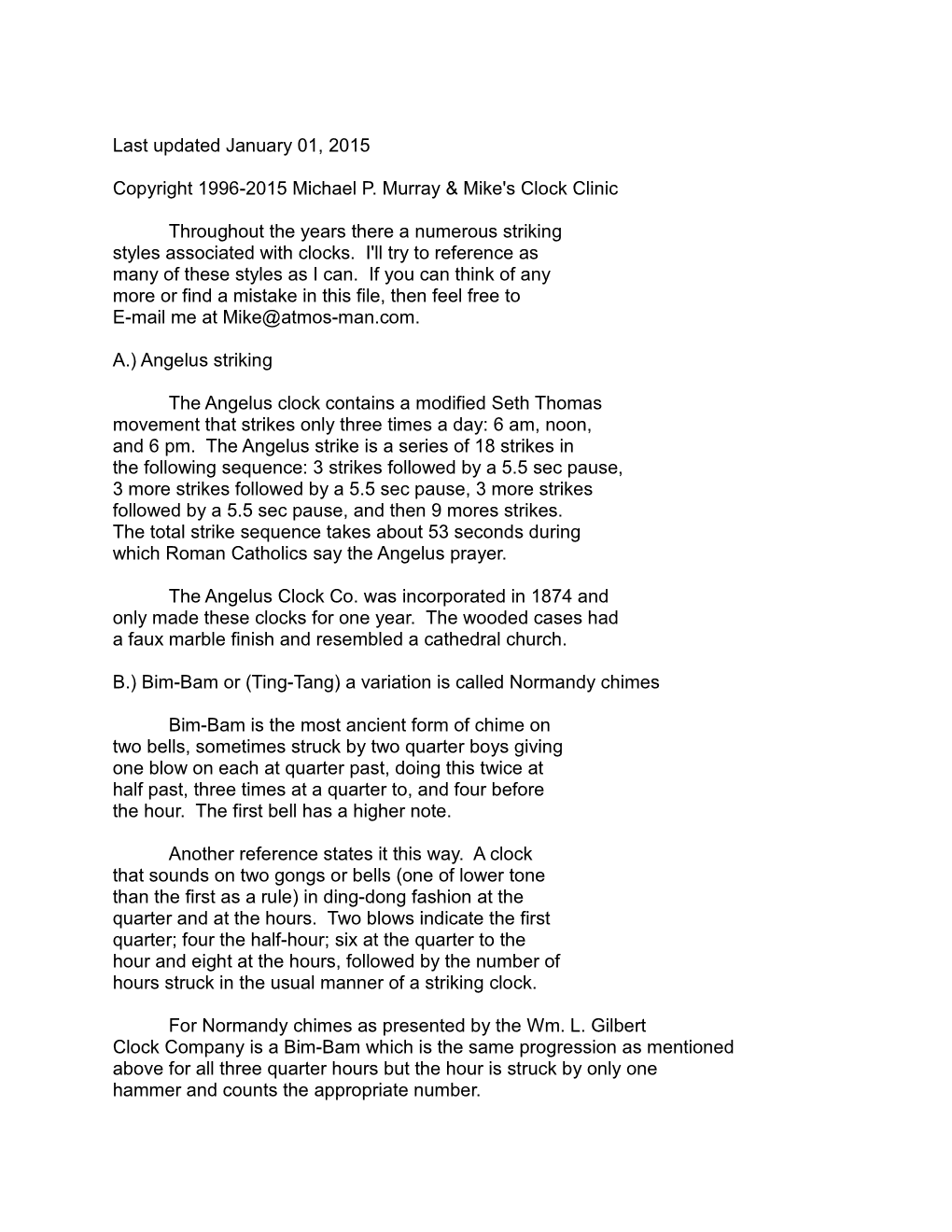 Last updated January 01, 2015

Copyright 1996-2015 Michael P. Murray & Mike's Clock Clinic

Throughout the years there a numerous striking styles associated with clocks. I'll try to reference as many of these styles as I can. If you can think of any more or find a mistake in this file, then feel free to E-mail me at Mike@atmos-man.com.

A.) Angelus striking

The Angelus clock contains a modified Seth Thomas movement that strikes only three times a day: 6 am, noon, and 6 pm. The Angelus strike is a series of 18 strikes in the following sequence: 3 strikes followed by a 5.5 sec pause, 3 more strikes followed by a 5.5 sec pause, 3 more strikes followed by a 5.5 sec pause, and then 9 mores strikes. The total strike sequence takes about 53 seconds during which Roman Catholics say the Angelus prayer.

The Angelus Clock Co. was incorporated in 1874 and only made these clocks for one year. The wooded cases had a faux marble finish and resembled a cathedral church.

B.) Bim-Bam or (Ting-Tang) a variation is called Normandy chimes

Bim-Bam is the most ancient form of chime on two bells, sometimes struck by two quarter boys giving one blow on each at quarter past, doing this twice at half past, three times at a quarter to, and four before the hour. The first bell has a higher note.

Another reference states it this way. A clock that sounds on two gongs or bells (one of lower tone than the first as a rule) in ding-dong fashion at the quarter and at the hours. Two blows indicate the first quarter; four the half-hour; six at the quarter to the hour and eight at the hours, followed by the number of hours struck in the usual manner of a striking clock.

For Normandy chimes as presented by the Wm. L. Gilbert Clock Company is a Bim-Bam which is the same progression as mentioned above for all three quarter hours but the hour is struck by only one hammer and counts the appropriate number.